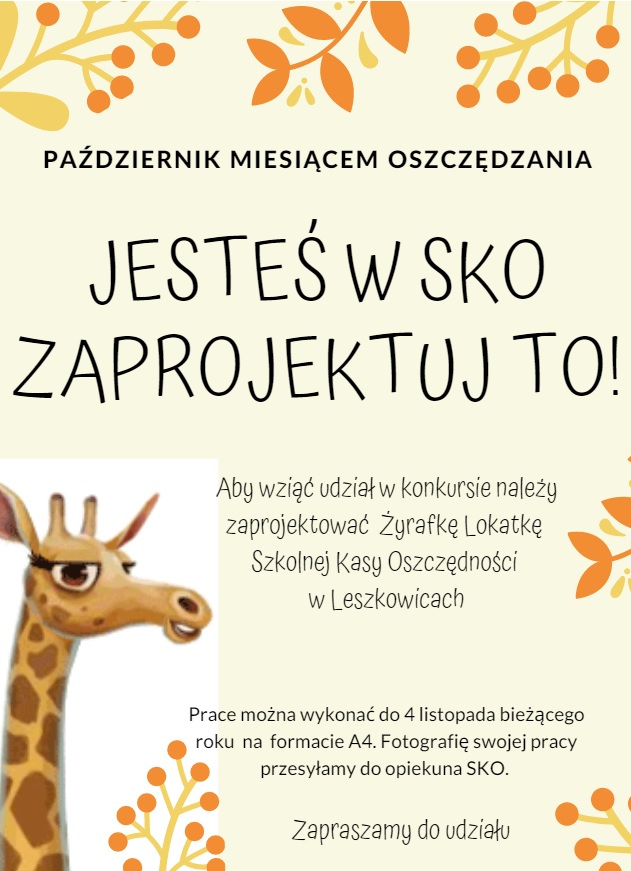 PAŹDZIERNIK MIESIĄCEM OSZCZĘDZANIA

JESTEŚ W SKO ZAPROJEKTUJ TO!

Aby wziąć udział w konkursie należy zaprojektować Żyrafkę Lokatkę Szkolnej Kasy Oszczędności w Leszkowicach

Prace można wykonać do 4 listopada bieżącego roku na formacie A4. Fotografię swojej pracy przesyłamy do opiekuna SKO.

Zapraszamy do udziału